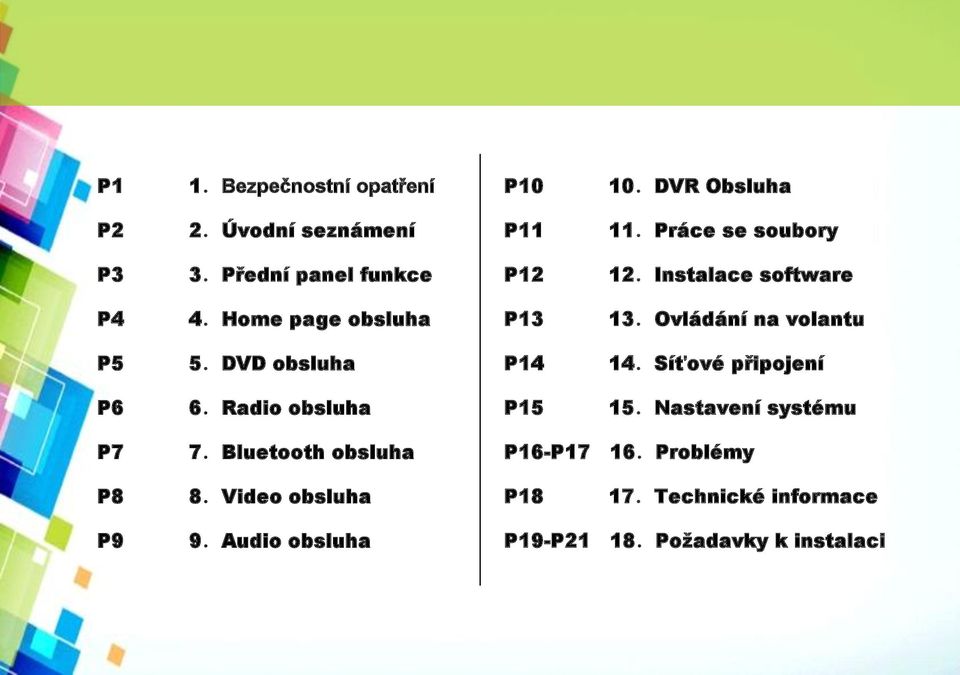 P1 1. Bezpečnostní opatření
P2 2. Úvodní seznámení
P3 3. Přední panel funkce
P4 4. Home page obsluha
P5 5. DVD obsluha
P6 6. Radio obsluha
P7 7. Bluetooth obsluha
P8 8. Video obsluha
P9 9. Audio obsluha

P10 10. DVR Obsluha
P11 11. Práce se soubory
P12 12. Instalace software
P13 13. Ovládání na volantu
P14 14. Síťové připojení
P15 15. Nastavení systému
P16-P17 16. Problémy
P18 17. Technické informace
P19-P21 18. Požadavky k instalaci